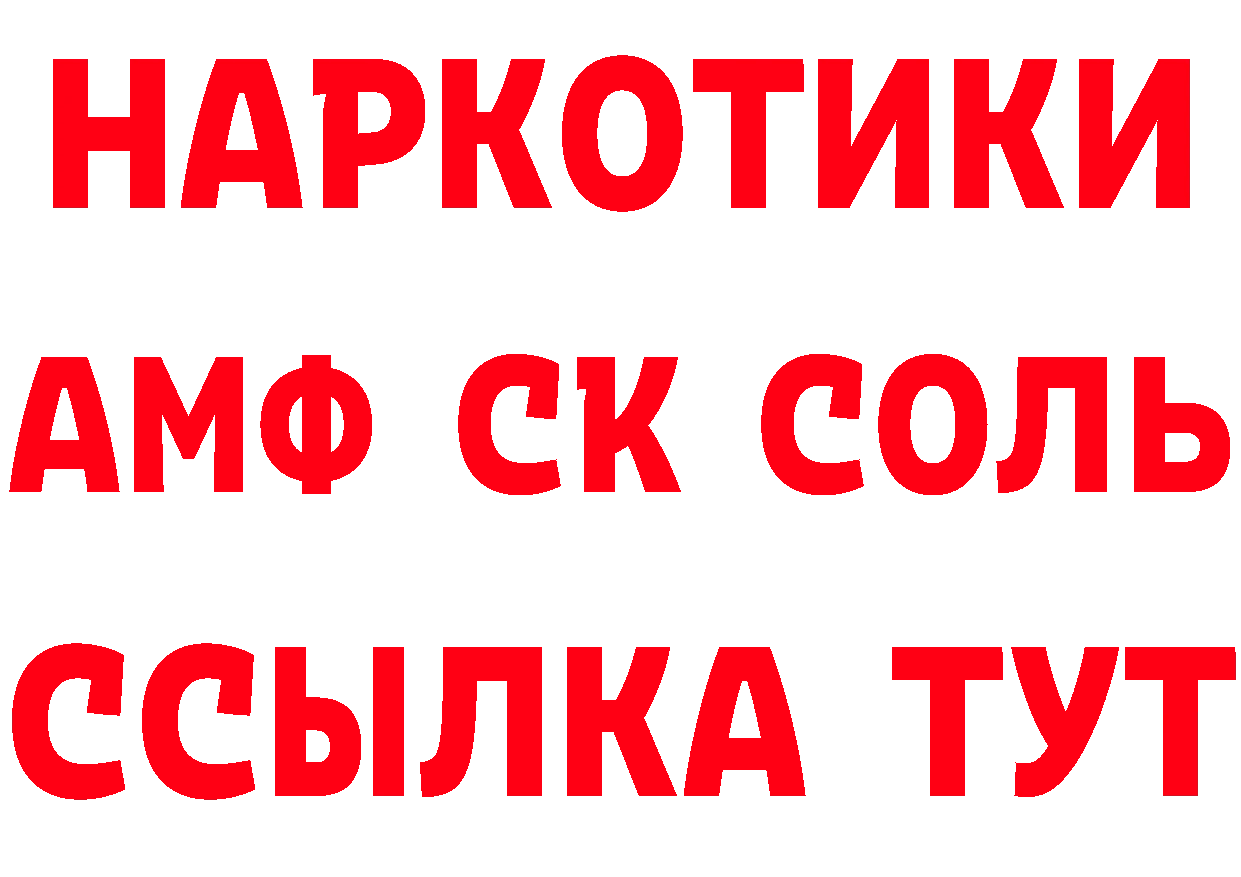 НАРКОТИКИ

АМФ СК СОЛЬ

ССЫЛКА ТУТ